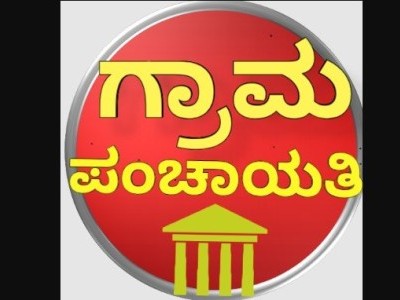 ಗ್ರಾಮ
ಪಂಚಾಯತಿ